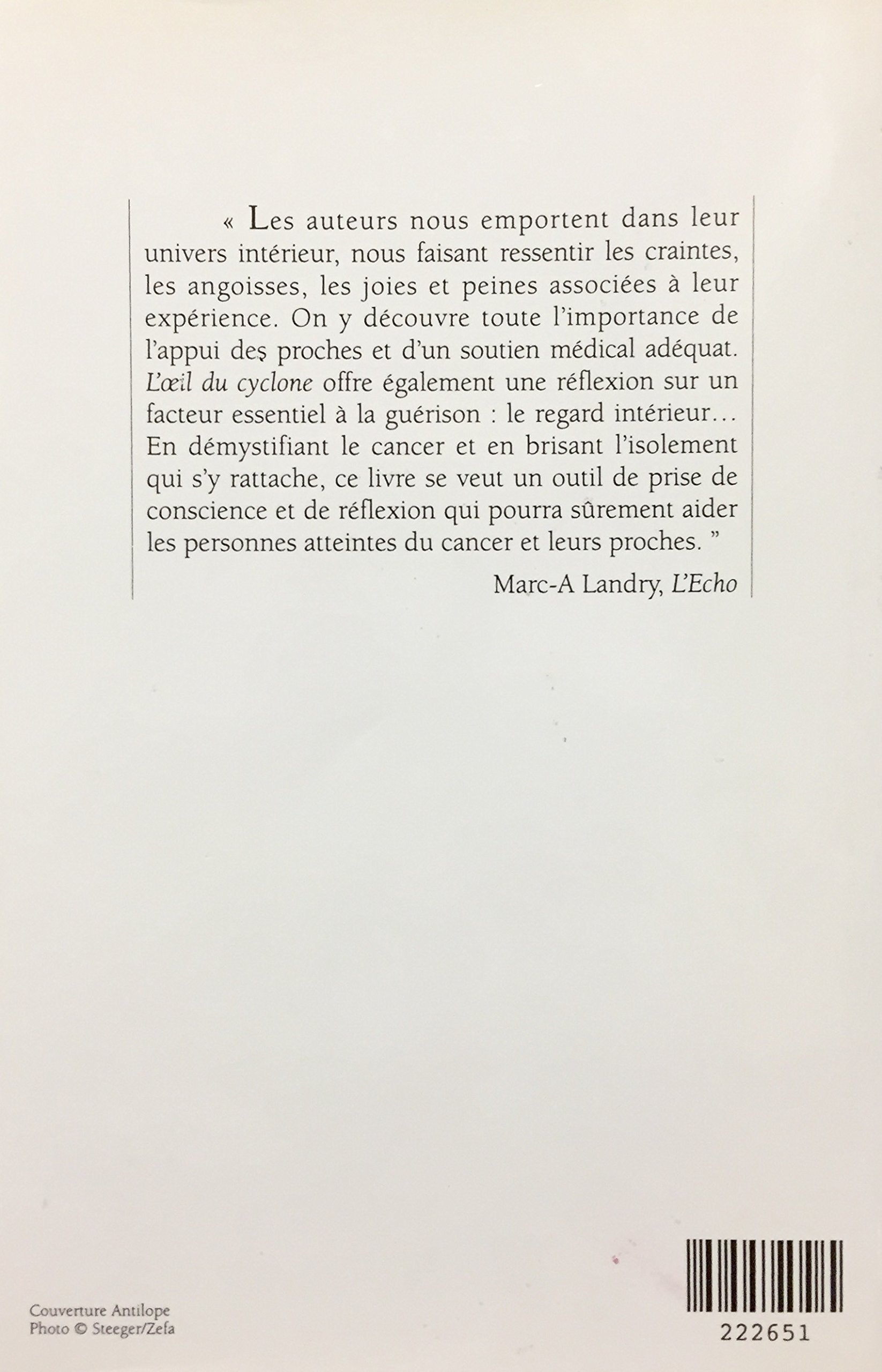 « Les auteurs nous emportent dans leur univers intérieur, nous faisant ressentir les craintes, les angoisses, les joies et peines associées à leur expérience. On y découvre toute l'importance de l'appui des proches et d'un soutien médical adéquat. L'œil du cyclone offre également une réflexion sur un facteur essentiel à la guérison : le regard intérieur… En démystifiant le cancer et en brisant l'isolement qui s'y rattache, ce livre se veut un outil de prise de conscience et de réflexion qui pourra sûrement aider les personnes atteintes du cancer et leurs proches. ”

Marc-A Landry, L'Echo

Couverture Antilope
Photo © Steeger/Zefa

222651